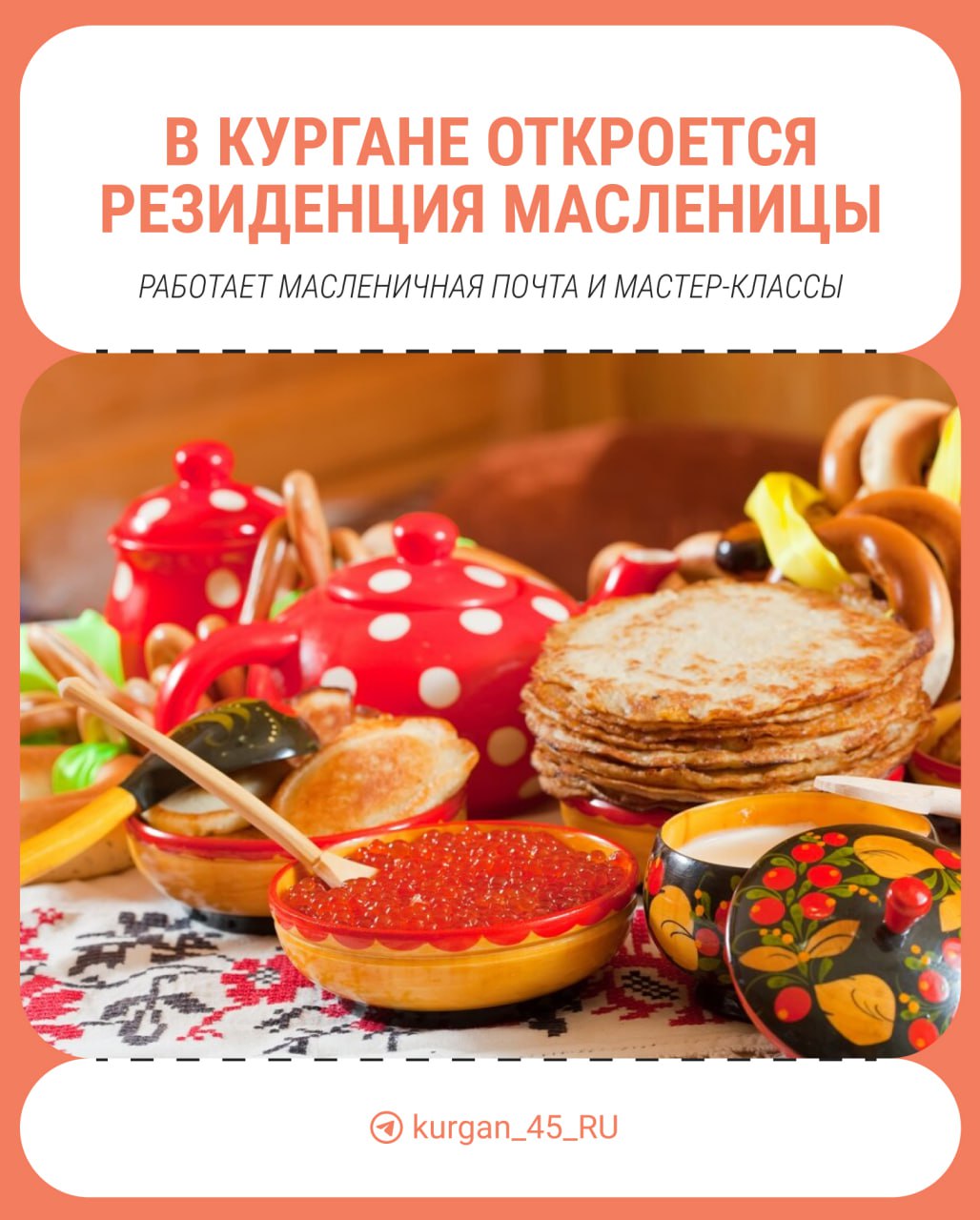 В КУРГАНЕ ОТКРОЕТСЯ РЕЗИДЕНЦИЯ МАСЛЕНИЦЫ

РАБОТАЕТ МАСЛЕНИЧНАЯ ПОЧТА И МАСТЕР-КЛАССЫ

kurgan_45_RU